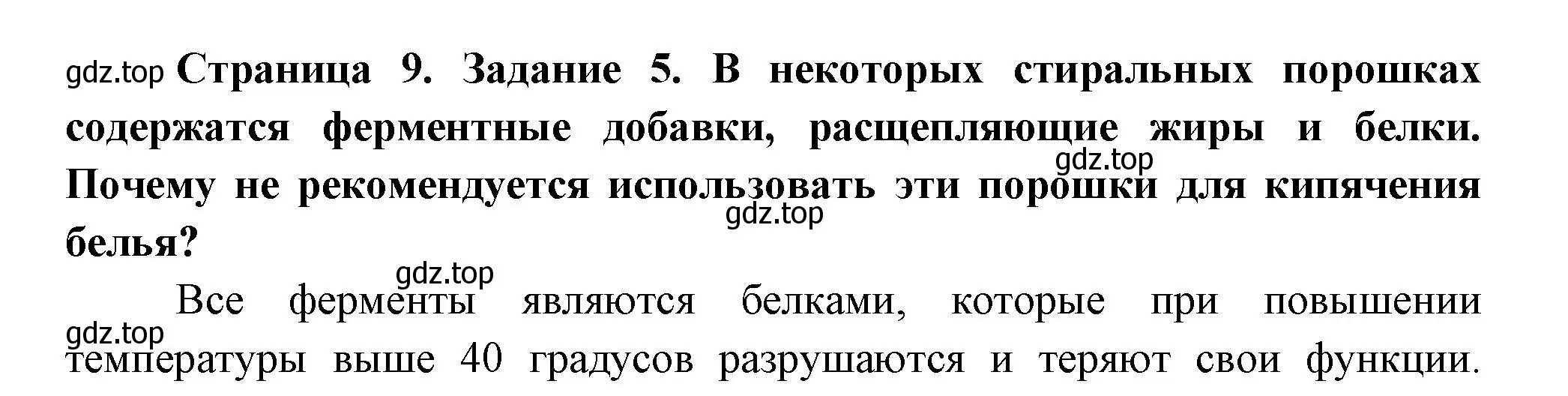 gdz.top Страница 9. Задание 5. В некоторых стиральных порошках содержатся ферментные добавки, расщепляющие жиры и белки. gdz.top Почему не рекомендуется использовать эти порошки для кипячения gdz.top белья?

gdz.top Все ферменты являются белками, которые при повышении gdz.top температуры выше 40 градусов разрушаются и теряют свои функции.